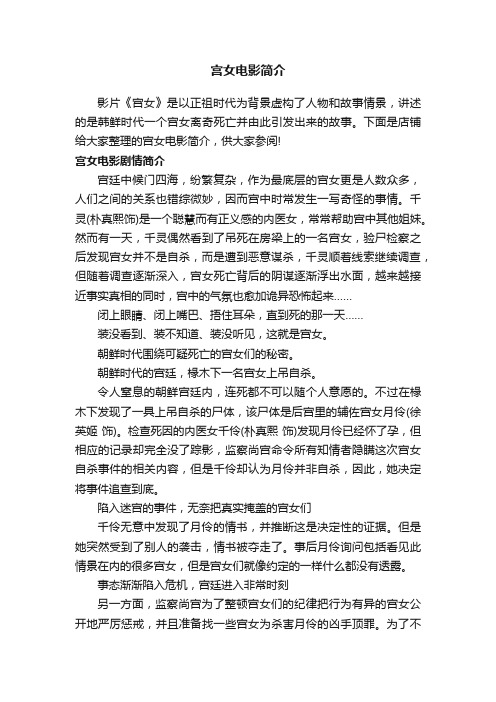 宫女电影简介

影片《宫女》是以正祖时代为背景虚构了人物和故事情景，讲述的是韩鲜时代一个宫女离奇死亡并由此引发出来的故事。下面是店铺给大家整理的宫女电影简介，供大家参阅!

宫女电影剧情简介

宫廷中候门四海，纷繁复杂，作为最底层的宫女更是人数众多，人们之间的关系也错综微妙，因而宫中时常发生一写奇怪的事情。千灵(朴真熙饰)是一个聪慧而有正义感的内医女，常常帮助宫中其他姐妹。然而有一天，千灵偶然看到了吊死在房梁上的一名宫女，验尸检察之后发现宫女并不是自杀，而是遭到恶意谋杀，千灵顺着线索继续调查，但随着调查逐渐深入，宫女死亡背后的阴谋逐渐浮出水面，越来越接近事实真相的同时，宫中的气氛也愈加诡异恐怖起来……

闭上眼睛、闭上嘴巴、捂住耳朵，直到死的那一天……

装没看到、装不知道、装没听见，这就是宫女。

朝鲜时代围绕可疑死亡的宫女们的秘密。

朝鲜时代的宫廷，椽木下一名宫女上吊自杀。

令人窒息的朝鲜宫廷内，连死都不可以随个人意愿的。不过在椽木下发现了一具上吊自杀的尸体，该尸体是后宫里的辅佐宫女月伶(徐英姬 饰)。检查死因的内医女千伶(朴真熙 饰)发现月伶已经怀了孕，但相应的记录却完全没了踪影，监察尚宫命令所有知情者隐瞒这次宫女自杀事件的相关内容，但是千伶却认为月伶并非自杀，因此，她决定将事件追查到底。

陷入迷宫的事件，无奈把真实掩盖的宫女们

千伶无意中发现了月伶的情书，并推断这是决定性的证据。但是她突然受到了别人的袭击，情书被夺走了。事后月伶询问包括看见此情景在内的很多宫女，但是宫女们就像约定的一样什么都没有透露。

事态渐渐陷入危机，宫廷进入非常时刻

另一方面，监察尚宫为了整顿宫女们的纪律把行为有异的宫女公开地严厉惩戒，并且准备找一些宫女为杀害月伶的凶手顶罪。为了不